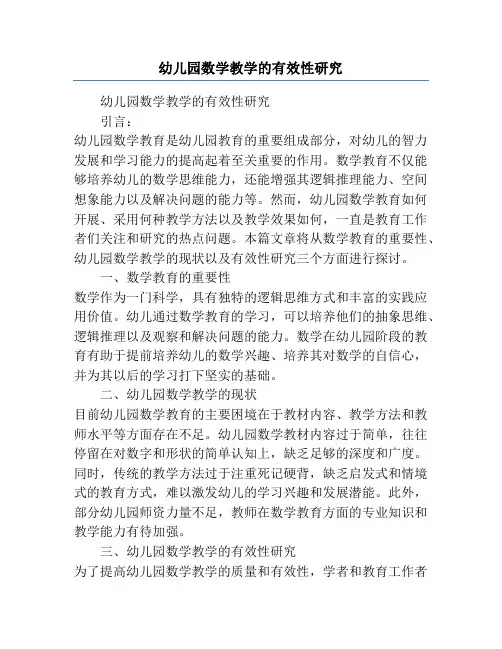 幼儿园数学教学的有效性研究

幼儿园数学教学的有效性研究

引言：

幼儿园数学教育是幼儿园教育的重要组成部分，对幼儿的智力发展和学习能力的提高起着至关重要的作用。数学教育不仅能够培养幼儿的数学思维能力，还能增强其逻辑推理能力、空间想象能力以及解决问题的能力等。然而，幼儿园数学教育如何开展、采用何种教学方法以及教学效果如何，一直是教育工作者们关注和研究的热点问题。本篇文章将从数学教育的重要性、幼儿园数学教学的现状以及有效性研究三个方面进行探讨。

一、数学教育的重要性

数学作为一门科学，具有独特的逻辑思维方式和丰富的实践应用价值。幼儿通过数学教育的学习，可以培养他们的抽象思维、逻辑推理以及观察和解决问题的能力。数学在幼儿园阶段的教育有助于提前培养幼儿的数学兴趣、培养其对数学的自信心，并为其以后的学习打下坚实的基础。

二、幼儿园数学教学的现状

目前幼儿园数学教育的主要困境在于教材内容、教学方法和教师水平等方面存在不足。幼儿园数学教材内容过于简单，往往停留在对数字和形状的简单认知上，缺乏足够的深度和广度。同时，传统的教学方法过于注重死记硬背，缺乏启发式和情境式的教育方式，难以激发幼儿的学习兴趣和发展潜能。此外，部分幼儿园师资力量不足，教师在数学教育方面的专业知识和教学能力有待加强。

三、幼儿园数学教学的有效性研究

为了提高幼儿园数学教学的质量和有效性，学者和教育工作者